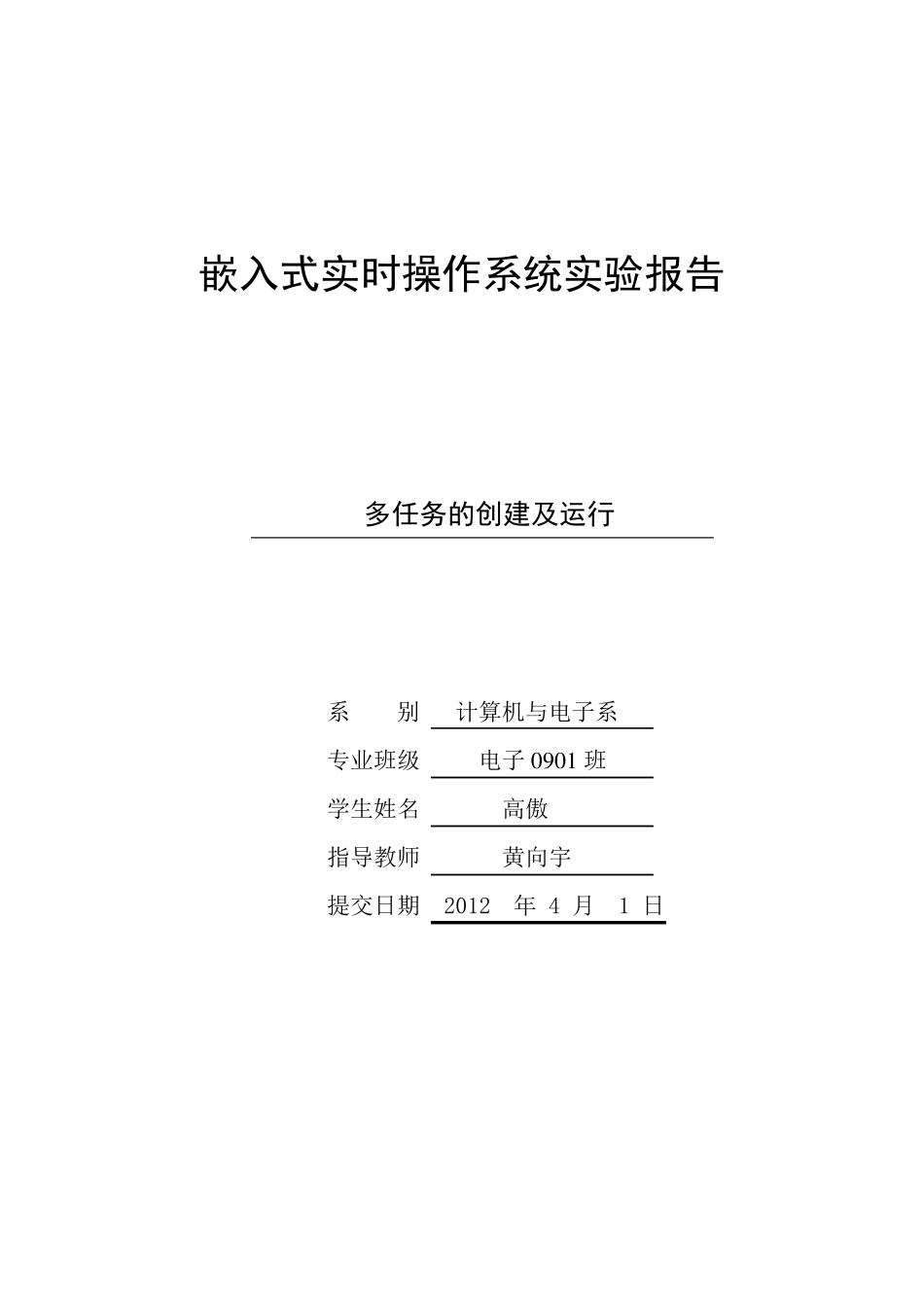 嵌入式实时操作系统实验报告

多任务的创建及运行

系　　别　计算机与电子系

专业班级　电子 0901 班

学生姓名　高傲

指导教师　黄向宇

提交日期　2012 年 4 月 1 日